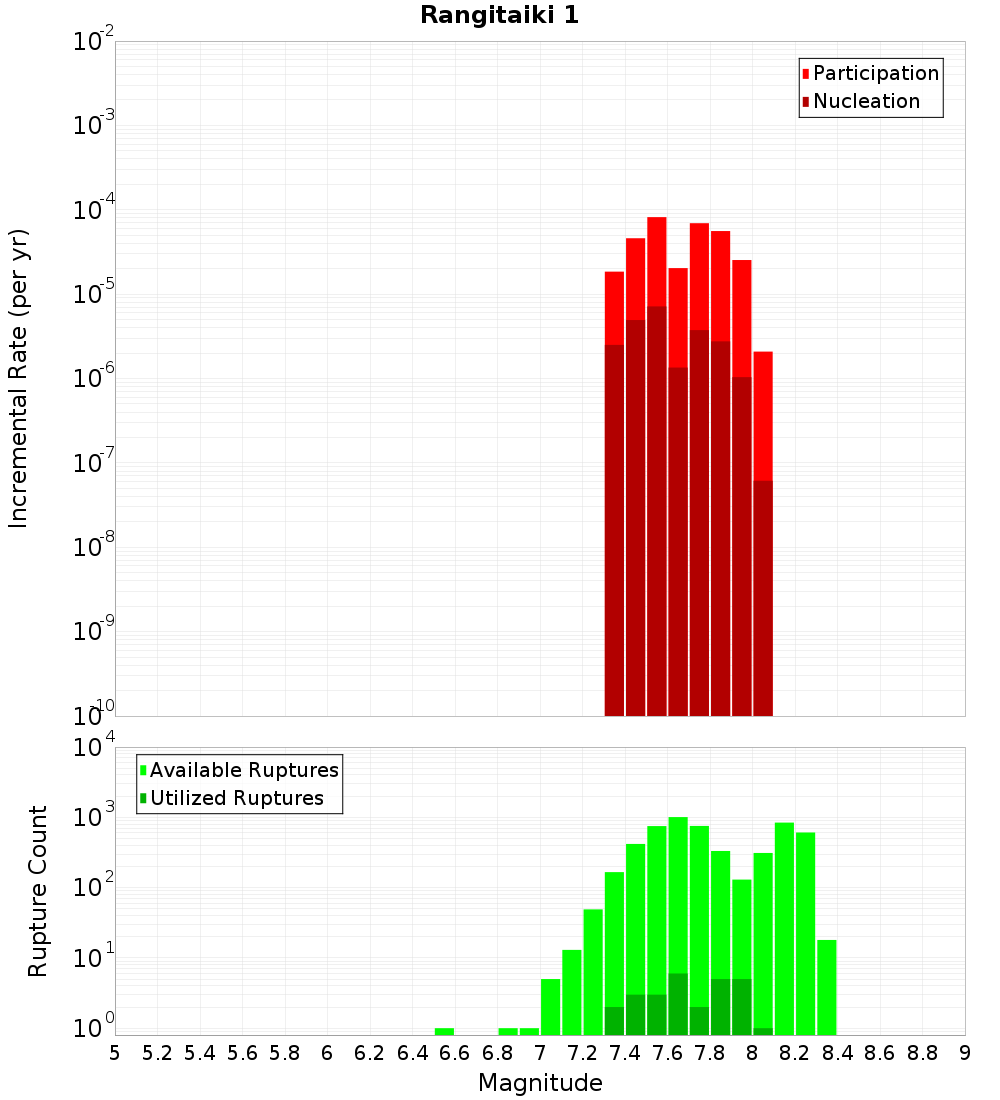 Rangitaiki 1

Participation
Nucleation

Incremental Rate (per yr)

$10^{-2}$
$10^{-3}$
$10^{-4}$
$10^{-5}$
$10^{-6}$
$10^{-7}$
$10^{-8}$
$10^{-9}$
$10^{-10}$

Available Ruptures
Utilized Ruptures

Rupture Count

$10^{4}$
$10^{3}$
$10^{2}$
$10^{1}$
$10^{0}$

5 5.2 5.4 5.6 5.8 6 6.2 6.4 6.6 6.8 7 7.2 7.4 7.6 7.8 8 8.2 8.4 8.6 8.8 9

Magnitude